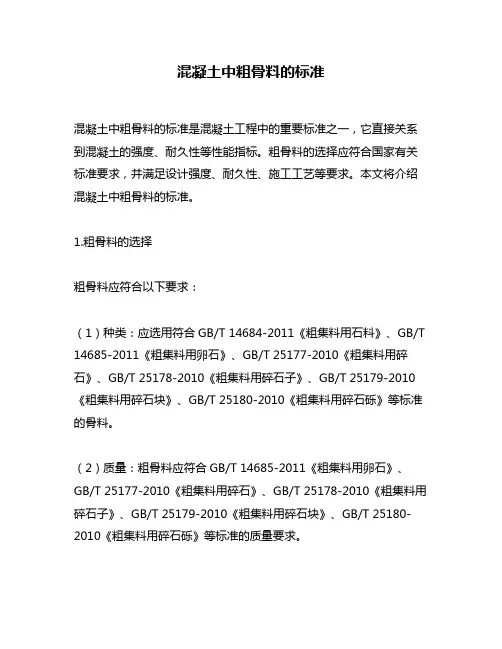 混凝土中粗骨料的标准

混凝土中粗骨料的标准是混凝土工程中的重要标准之一，它直接关系到混凝土的强度、耐久性等性能指标。粗骨料的选择应符合国家有关标准要求，并满足设计强度、耐久性、施工工艺等要求。本文将介绍混凝土中粗骨料的标准。

1.粗骨料的选择

粗骨料应符合以下要求：

（1）种类：应选用符合 GB/T 14684-2011《粗集料用石料》、GB/T 14685-2011《粗集料用卵石》、GB/T 25177-2010《粗集料用碎石》、GB/T 25178-2010《粗集料用碎石子》、GB/T 25179-2010《粗集料用碎石块》、GB/T 25180-2010《粗集料用碎石砾》等标准的骨料。

（2）质量：粗骨料应符合 GB/T 14685-2011《粗集料用卵石》、GB/T 25177-2010《粗集料用碎石》、GB/T 25178-2010《粗集料用碎石子》、GB/T 25179-2010《粗集料用碎石块》、GB/T 25180-2010《粗集料用碎石砾》等标准的质量要求。